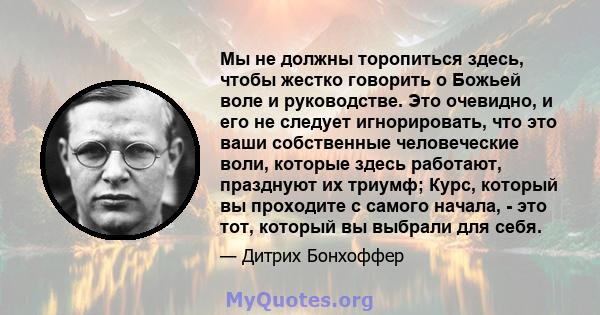 Мы не должны торопиться здесь, чтобы жестко говорить о Божьей воле и руководстве. Это очевидно, и его не следует игнорировать, что это ваши собственные человеческие воли, которые здесь работают, празднуют их триумф; Курс, который вы проходите с самого начала, - это тот, который вы выбрали для себя.

— Дитрих Бонхоффер

MyQuotes.org